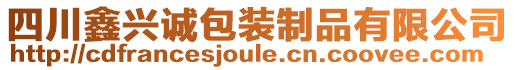 四川鑫兴诚包装制品有限公司
http://cdfrancesjoule.cn.coovee.com